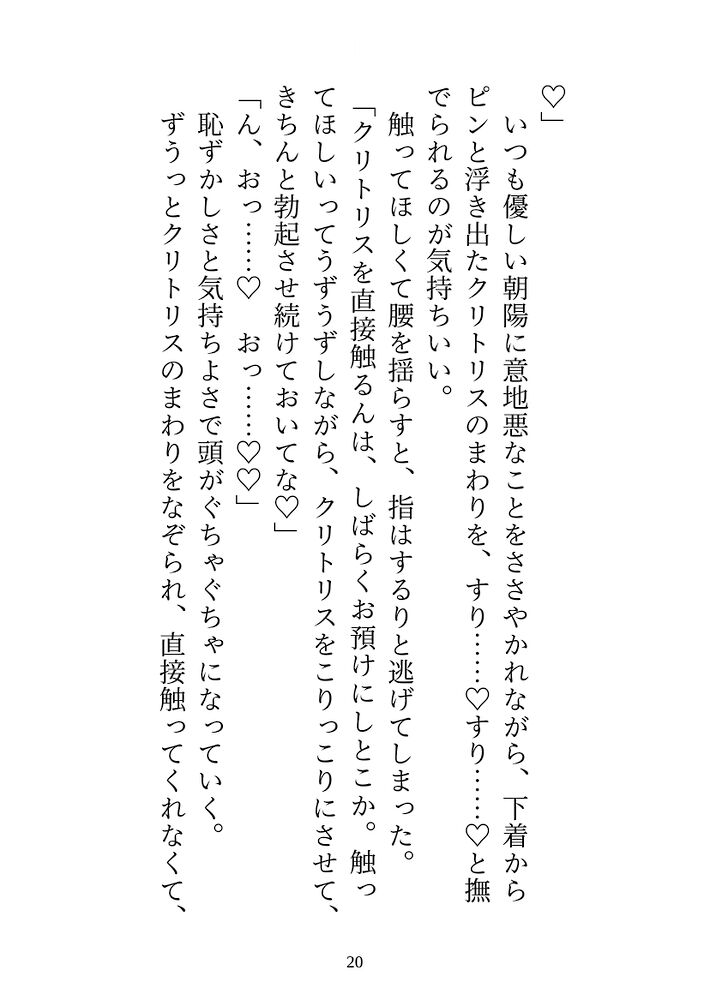 ♡」
いつも優しい朝陽に意地悪なことをささやかれながら、下着からピンと浮き出たクリトリスのまわりを、すり……♡すり……♡と撫でられるのが気持ちいい。
触ってほしくて腰を揺らすと、指はするりと逃げてしまった。
「クリトリスを直接触るんは、しばらくお預けにしとこか。触ってほしいってうずうずしながら、クリトリスをこりっこりにさせて、きちんと勃起させ続けておいてな♡」
「ん、おっ……♡　おっ……♡♡」
恥ずかしさと気持ちよさで頭がぐちゃぐちゃになっていく。
ずうっとクリトリスのまわりをなぞられ、直接触ってくれなくて、

20